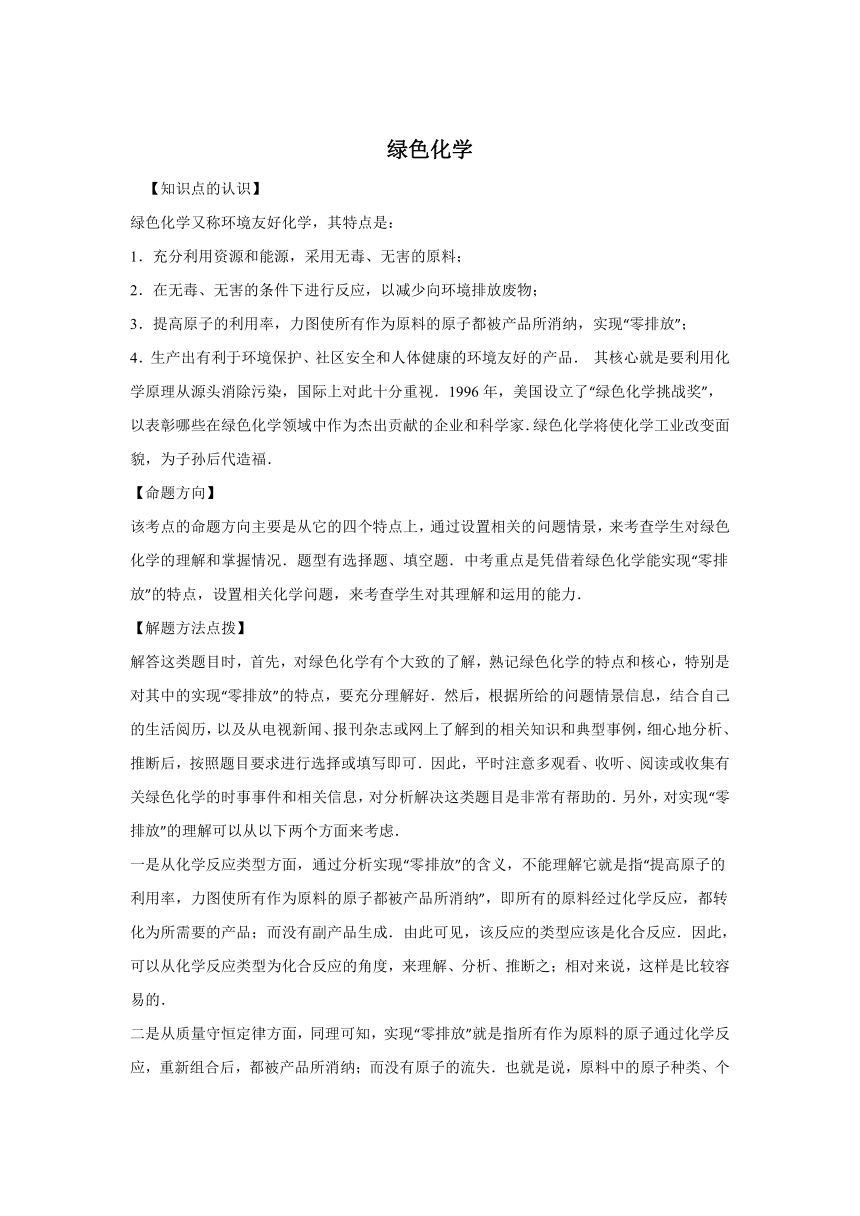 绿色化学

【知识点的认识】

绿色化学又称环境友好化学，其特点是：

1．充分利用资源和能源，采用无毒、无害的原料；

2．在无毒、无害的条件下进行反应，以减少向环境排放废物；

3．提高原子的利用率，力图使所有作为原料的原子都被产品所消纳，实现“零排放”；

4．生产出有利于环境保护、社区安全和人体健康的环境友好的产品． 其核心就是要利用化学原理从源头消除污染，国际上对此十分重视．1996 年，美国设立了“绿色化学挑战奖”，以表彰哪些在绿色化学领域中作为杰出贡献的企业和科学家．绿色化学将使化学工业改变面貌，为子孙后代造福．

【命题方向】

该考点的命题方向主要是从它的四个特点上，通过设置相关的问题情景，来考查学生对绿色化学的理解和掌握情况．题型有选择题、填空题．中考重点是凭借着绿色化学能实现“零排放”的特点，设置相关化学问题，来考查学生对其理解和运用的能力．

【解题方法点拨】

解答这类题目时，首先，对绿色化学有个大致的了解，熟记绿色化学的特点和核心，特别是对其中的实现“零排放”的特点，要充分理解好．然后，根据所给的问题情景信息，结合自己的生活阅历，以及从电视新闻、报刊杂志或网上了解到的相关知识和典型事例，细心地分析、推断后，按照题目要求进行选择或填写即可．因此，平时注意多观看、收听、阅读或收集有关绿色化学的时事事件和相关信息，对分析解决这类题目是非常有帮助的．另外，对实现“零排放”的理解可以从以下两个方面来考虑．

一是从化学反应类型方面，通过分析实现“零排放”的含义，不能理解它就是指“提高原子的利用率，力图使所有作为原料的原子都被产品所消纳”，即所有的原料经过化学反应，都转化为所需要的产品；而没有副产品生成．由此可见，该反应的类型应该是化合反应．因此，可以从化学反应类型为化合反应的角度，来理解、分析、推断之；相对来说，这样是比较容易的．

二是从质量守恒定律方面，同理可知，实现“零排放”就是指所有作为原料的原子通过化学反应，重新组合后，都被产品所消纳；而没有原子的流失．也就是说，原料中的原子种类、个